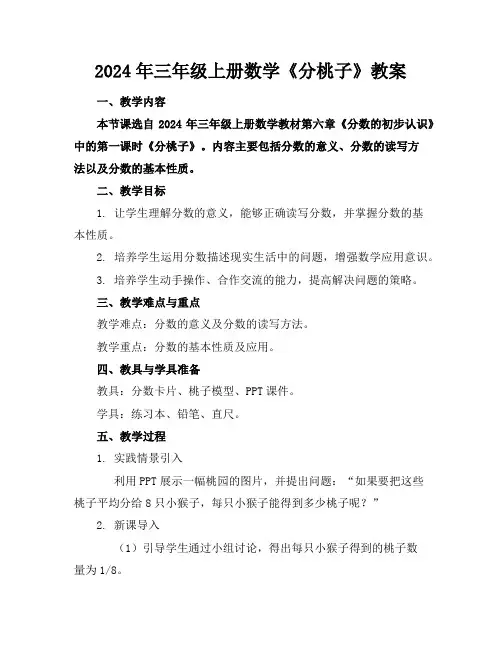 2024年三年级上册数学《分桃子》教案

一、教学内容

本节课选自2024年三年级上册数学教材第六章《分数的初步认识》中的第一课时《分桃子》。内容主要包括分数的意义、分数的读写方法以及分数的基本性质。

二、教学目标

1. 让学生理解分数的意义，能够正确读写分数，并掌握分数的基本性质。

2. 培养学生运用分数描述现实生活中的问题，增强数学应用意识。

3. 培养学生动手操作、合作交流的能力，提高解决问题的策略。

三、教学难点与重点

教学难点：分数的意义及分数的读写方法。

教学重点：分数的基本性质及应用。

四、教具与学具准备

教具：分数卡片、桃子模型、PPT课件。

学具：练习本、铅笔、直尺。

五、教学过程

1. 实践情景引入

利用PPT展示一幅桃园的图片，并提出问题："如果要把这些桃子平均分给8只小猴子，每只小猴子能得到多少桃子呢？"

2. 新课导入

（1）引导学生通过小组讨论，得出每只小猴子得到的桃子数量为1/8。